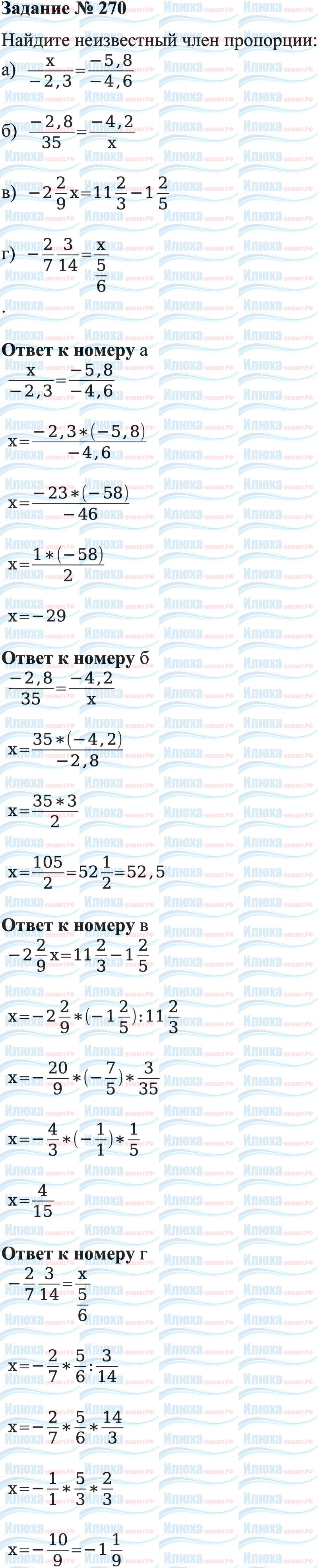 **Задание № 270**

Найдите неизвестный член пропорции:

а) $\frac{x}{-2,3}=\frac{-5,8}{-4,6}$

б) $\frac{-2,8}{35}=\frac{-4,2}{x}$

в) $-2\frac{2}{9}x=11\frac{2}{3}-1\frac{2}{5}$

г) $-\frac{2}{7}\frac{3}{14}=\frac{x}{\frac{5}{6}}$

.

**Ответ к номеру** а

$\frac{x}{-2,3}=\frac{-5,8}{-4,6}$

$x=\frac{-2,3*(-5,8)}{-4,6}$

$x=\frac{-23*(-58)}{-46}$

$x=\frac{1*(-58)}{2}$

$x=-29$

**Ответ к номеру** б

$\frac{-2,8}{35}=\frac{-4,2}{x}$

$x=\frac{35*(-4,2)}{-2,8}$

$x=\frac{35*3}{2}$

$x=\frac{105}{2}=52\frac{1}{2}=52,5$

**Ответ к номеру** в

$-2\frac{2}{9}x=11\frac{2}{3}-1\frac{2}{5}$

$x=-2\frac{2}{9}*(-1\frac{2}{5}):11\frac{2}{3}$

$x=-\frac{20}{9}*(-\frac{7}{5})*\frac{3}{35}$

$x=-\frac{4}{3}*(-\frac{1}{1})*\frac{1}{5}$

$x=\frac{4}{15}$

**Ответ к номеру** г

$-\frac{2}{7}\frac{3}{14}=\frac{x}{\frac{5}{6}}$

$x=-\frac{2}{7}*\frac{5}{6}:\frac{3}{14}$

$x=-\frac{2}{7}*\frac{5}{6}*\frac{14}{3}$

$x=-\frac{1}{1}*\frac{5}{3}*\frac{2}{3}$

$x=-\frac{10}{9}=-1\frac{1}{9}$